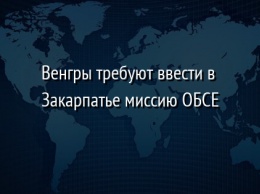 Венгры требуют ввести в Закарпатье миссию ОБСЕ